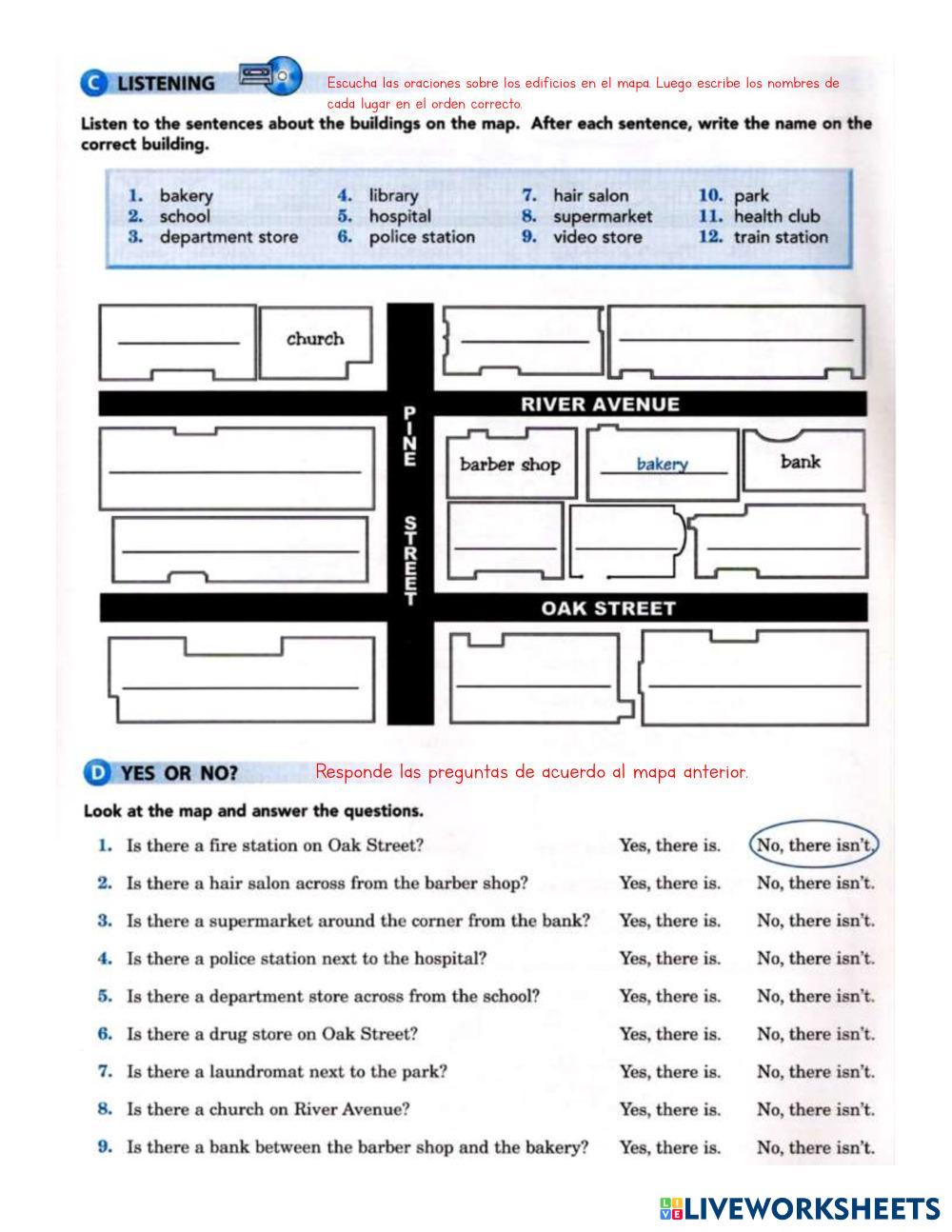 C LISTENING

Escucha las oraciones sobre los edificios en el mapa. Luego escribe los nombres de cada lugar en el orden correcto.

Listen to the sentences about the buildings on the map. After each sentence, write the name on the correct building.

1. bakery
2. school
3. department store

4. library
5. hospital
6. police station

7. hair salon
8. supermarket
9. video store

10. park
11. health club
12. train station

church

RIVER AVENUE

PINE STREET

barber shop
bakery
bank

OAK STREET

D YES OR NO?

Responde las preguntas de acuerdo al mapa anterior.

Look at the map and answer the questions.

1. Is there a fire station on Oak Street? Yes, there is. No, there isn't.
2. Is there a hair salon across from the barber shop? Yes, there is. No, there isn't.
3. Is there a supermarket around the corner from the bank? Yes, there is. No, there isn't.
4. Is there a police station next to the hospital? Yes, there is. No, there isn't.
5. Is there a department store across from the school? Yes, there is. No, there isn't.
6. Is there a drug store on Oak Street? Yes, there is. No, there isn't.
7. Is there a laundromat next to the park? Yes, there is. No, there isn't.
8. Is there a church on River Avenue? Yes, there is. No, there isn't.
9. Is there a bank between the barber shop and the bakery? Yes, there is. No, there isn't.

LIVEWORKSHEETS